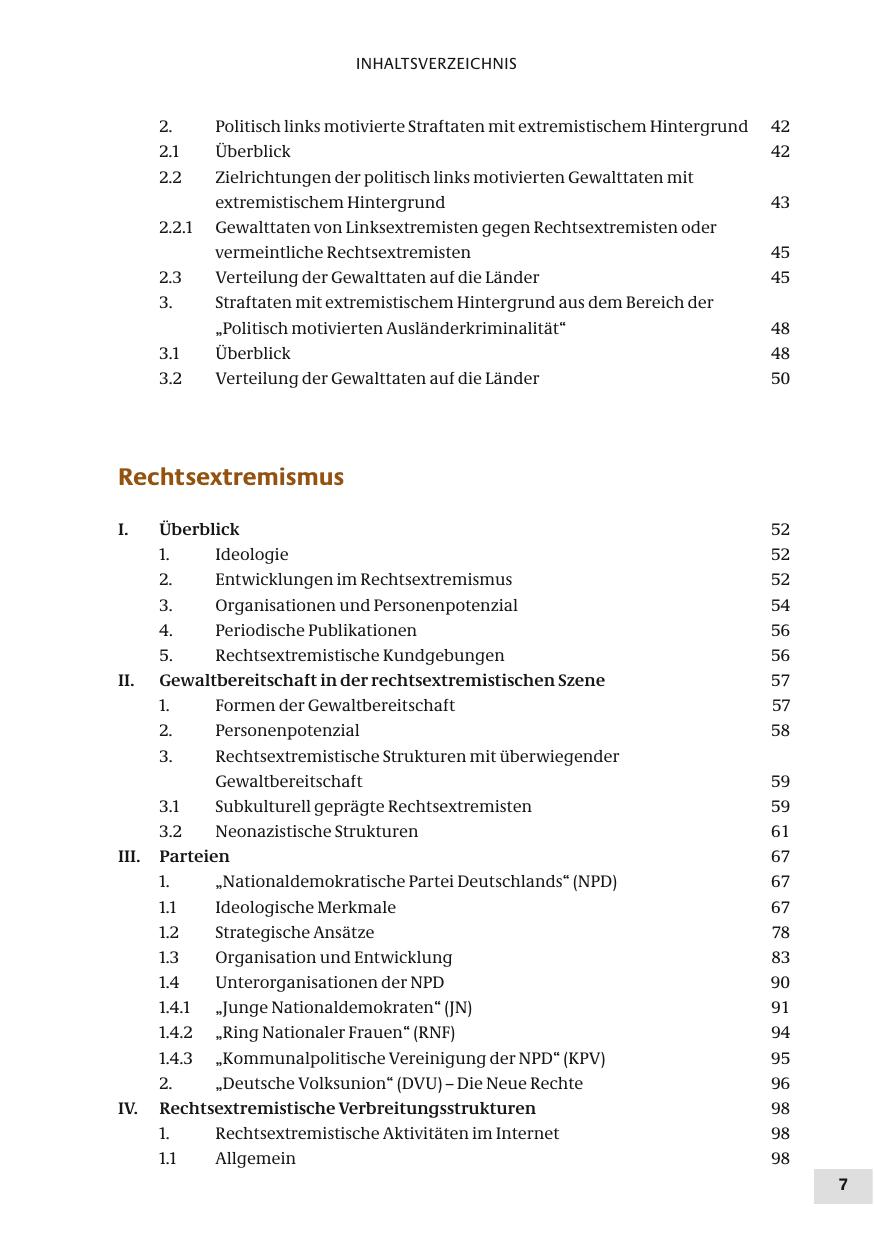 INHALTSVERZEICHNIS

2. Politisch links motivierte Straftaten mit extremistischem Hintergrund 42
2.1 Überblick 42
2.2 Zielrichtungen der politisch links motivierten Gewalttaten mit extremistischem Hintergrund 43
2.2.1 Gewalttaten von Linksextremisten gegen Rechtsextremisten oder vermeintliche Rechtsextremisten 45
2.3 Verteilung der Gewalttaten auf die Länder 45
3. Straftaten mit extremistischem Hintergrund aus dem Bereich der „Politisch motivierten Ausländerkriminalität“ 48
3.1 Überblick 48
3.2 Verteilung der Gewalttaten auf die Länder 50

Rechtsextremismus

I. Überblick 52
1. Ideologie 52
2. Entwicklungen im Rechtsextremismus 52
3. Organisationen und Personenpotenzial 54
4. Periodische Publikationen 56
5. Rechtsextremistische Kundgebungen 56
II. Gewaltbereitschaft in der rechtsextremistischen Szene 57
1. Formen der Gewaltbereitschaft 57
2. Personenpotenzial 58
3. Rechtsextremistische Strukturen mit überwiegender Gewaltbereitschaft 59
3.1 Subkulturell geprägte Rechtsextremisten 59
3.2 Neonazistische Strukturen 61
III. Parteien 67
1. „Nationaldemokratische Partei Deutschlands“ (NPD) 67
1.1 Ideologische Merkmale 67
1.2 Strategische Ansätze 78
1.3 Organisation und Entwicklung 83
1.4 Unterorganisationen der NPD 90
1.4.1 „Junge Nationaldemokraten“ (JN) 91
1.4.2 „Ring Nationaler Frauen“ (RNF) 94
1.4.3 „Kommunalpolitische Vereinigung der NPD“ (KPV) 95
2. „Deutsche Volksunion“ (DVU) – Die Neue Rechte 96
IV. Rechtsextremistische Verbreitungsstrukturen 98
1. Rechtsextremistische Aktivitäten im Internet 98
1.1 Allgemein 98

7